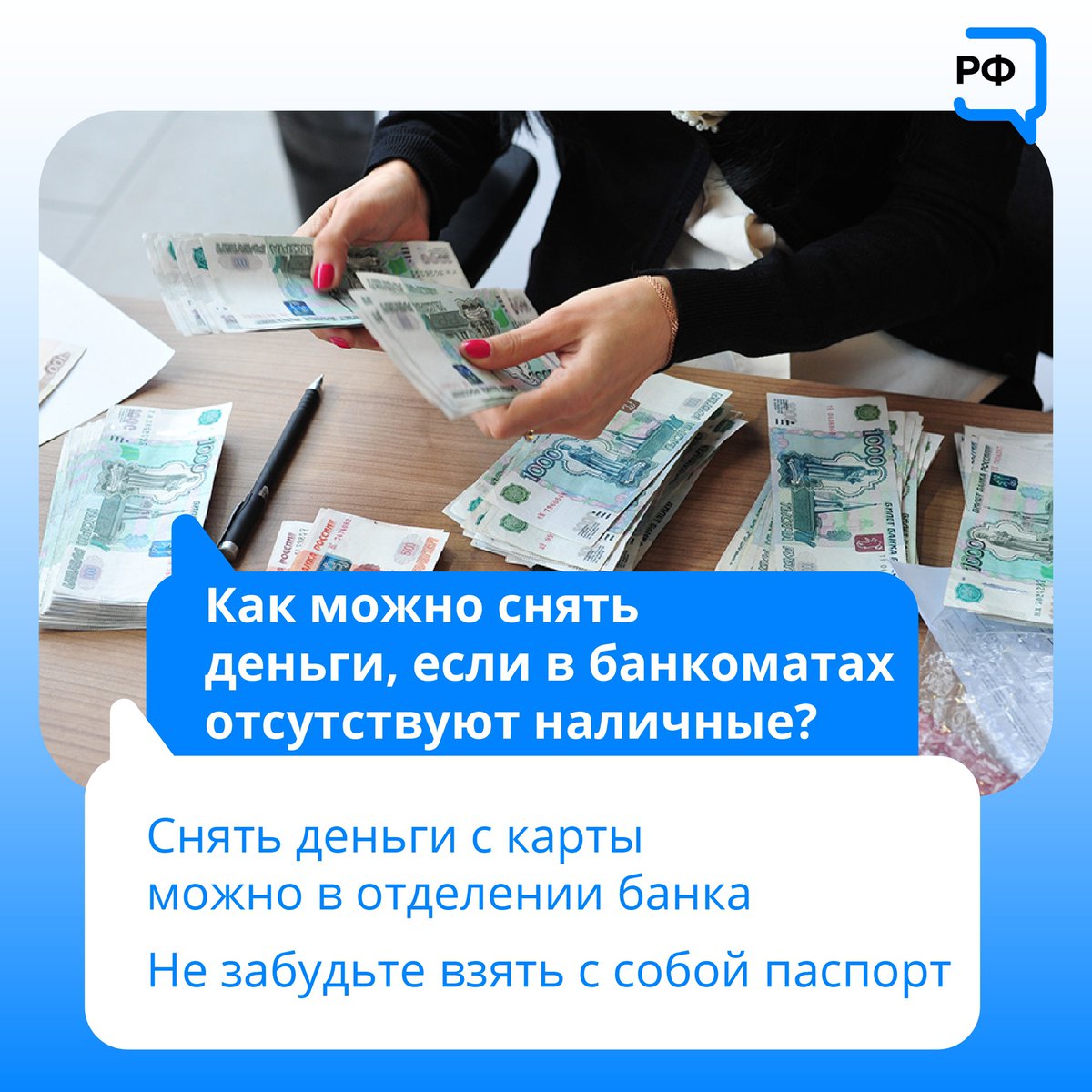 РФ

Как можно снять деньги, если в банкоматах отсутствуют наличные?

Снять деньги с карты можно в отделении банка

Не забудьте взять с собой паспорт